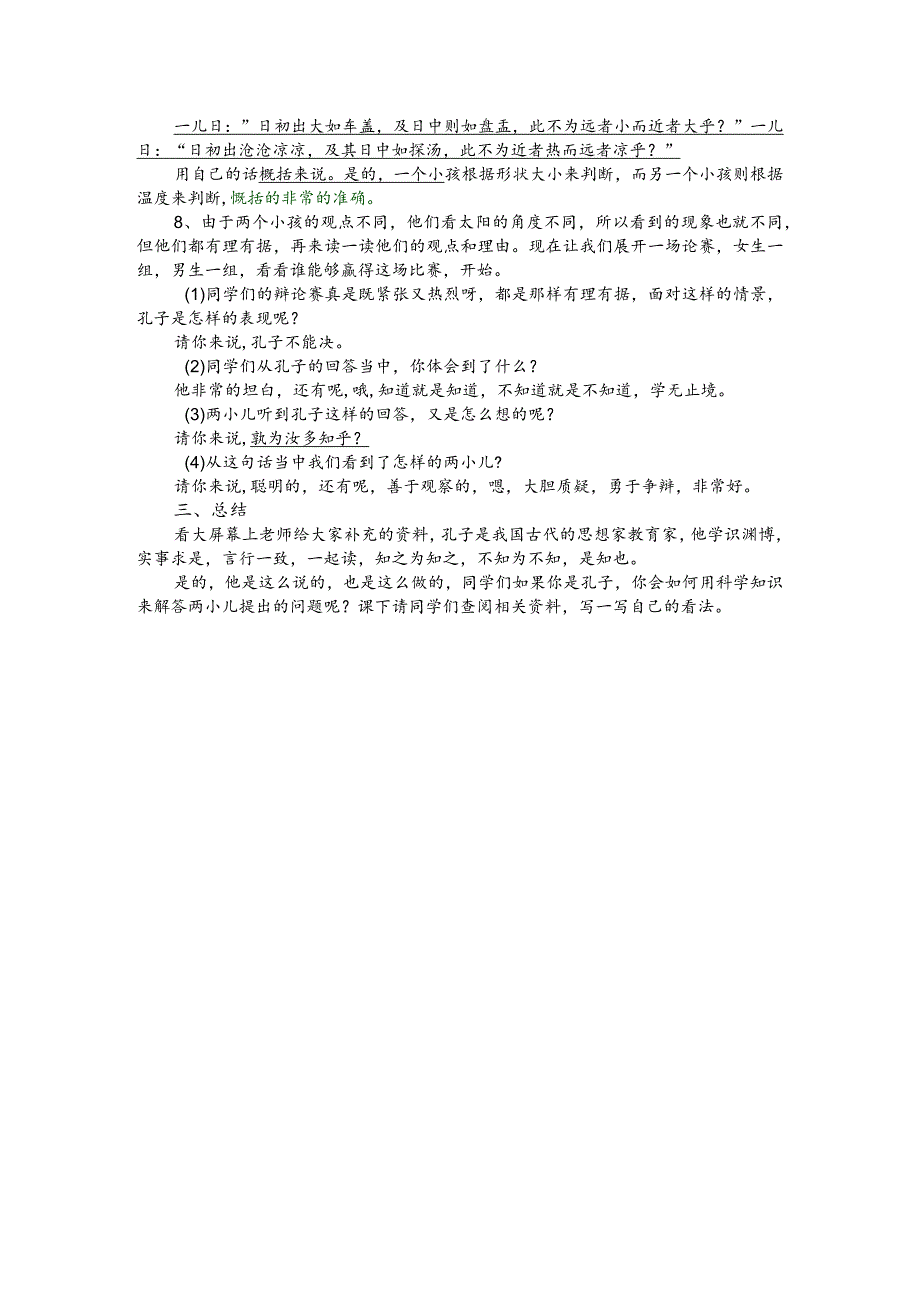 一儿日：”日初出大如车盖，及日中则如盘盂，此不为远者小而近者大乎？”一儿日：“日初出沧沧凉凉，及其日中如探汤，此不为近者热而远者凉乎？”

用自己的话概括来说。是的，一个小孩根据形状大小来判断，而另一个小孩则根据温度来判断，慨括的非常的准确。

8、由于两个小孩的观点不同，他们看太阳的角度不同，所以看到的现象也就不同，但他们都有理有据，再来读一读他们的观点和理由。现在让我们展开一场论赛，女生一组，男生一组，看看谁能够赢得这场比赛，开始。

(1)同学们的辩论赛真是既紧张又热烈呀，都是那样有理有据，面对这样的情景，孔子是怎样的表现呢？

请你来说，孔子不能决。

(2)同学们从孔子的回答当中，你体会到了什么？

他非常的坦白，还有呢，哦，知道就是知道，不知道就是不知道，学无止境。

(3)两小儿听到孔子这样的回答，又是怎么想的呢？

请你来说，孰为汝多知乎？

(4)从这句话当中我们看到了怎样的两小儿？

请你来说，聪明的，还有呢，善于观察的，嗯，大胆质疑，勇于争辩，非常好。

三、总结

看大屏幕上老师给大家补充的资料，孔子是我国古代的思想家教育家，他学识渊博，实事求是，言行一致，一起读，知之为知之，不知为不知，是知也。

是的，他是这么说的，也是这么做的，同学们如果你是孔子，你会如何用科学知识来解答两小儿提出的问题呢？课下请同学们查阅相关资料，写一写自己的看法。